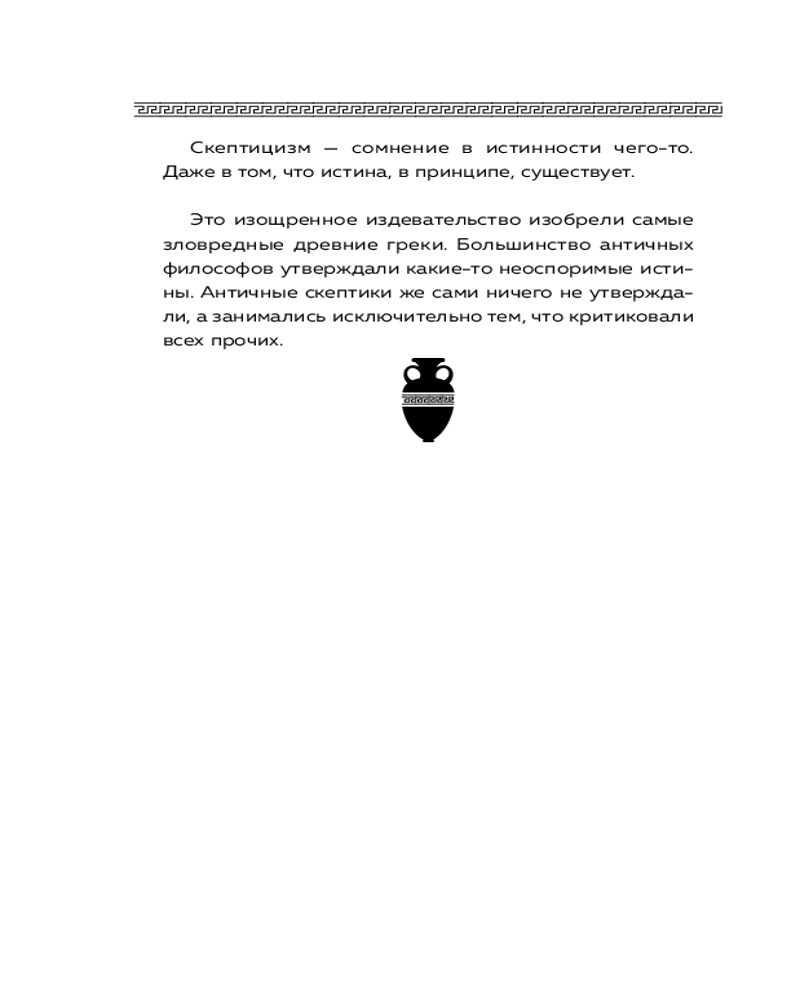 Скептицизм — сомнение в истинности чего-то. Даже в том, что истина, в принципе, существует.

Это изощренное издевательство изобрели самые зловредные древние греки. Большинство античных философов утверждали какие-то неоспоримые истины. Античные скептики же сами ничего не утверждали, а занимались исключительно тем, что критиковали всех прочих.